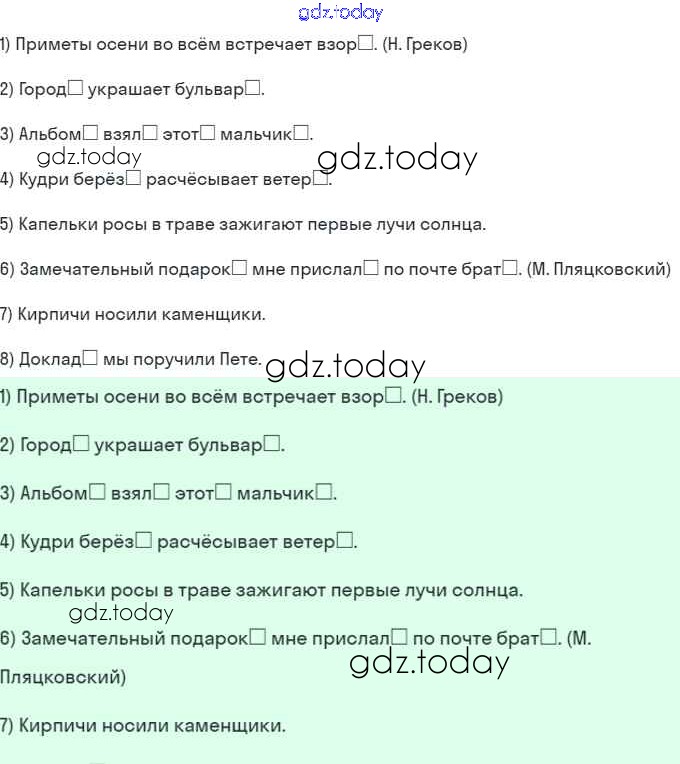 gdz.today

1) Приметы осени во всём встречает взор□. (Н. Греков)

2) Город□ украшает бульвар□.

3) Альбом□ взял□ этот□ мальчик□.

gdz.today

gdz.today

4) Кудри берёз□ расчёсывает ветер□.

5) Капельки росы в траве зажигают первые лучи солнца.

6) Замечательный подарок□ мне прислал□ по почте брат□. (М. Пляцковский)

7) Кирпичи носили каменщики.

8) Доклад□ мы поручили Пете.

gdz.today

1) Приметы осени во всём встречает взор□. (Н. Греков)

2) Город□ украшает бульвар□.

3) Альбом□ взял□ этот□ мальчик□.

4) Кудри берёз□ расчёсывает ветер□.

5) Капельки росы в траве зажигают первые лучи солнца.

gdz.today

6) Замечательный подарок□ мне прислал□ по почте брат□. (М. Пляцковский)

gdz.today

7) Кирпичи носили каменщики.